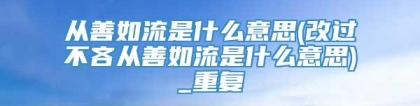 从善如流是什么意思(改过不吝从善如流是什么意思)_重复